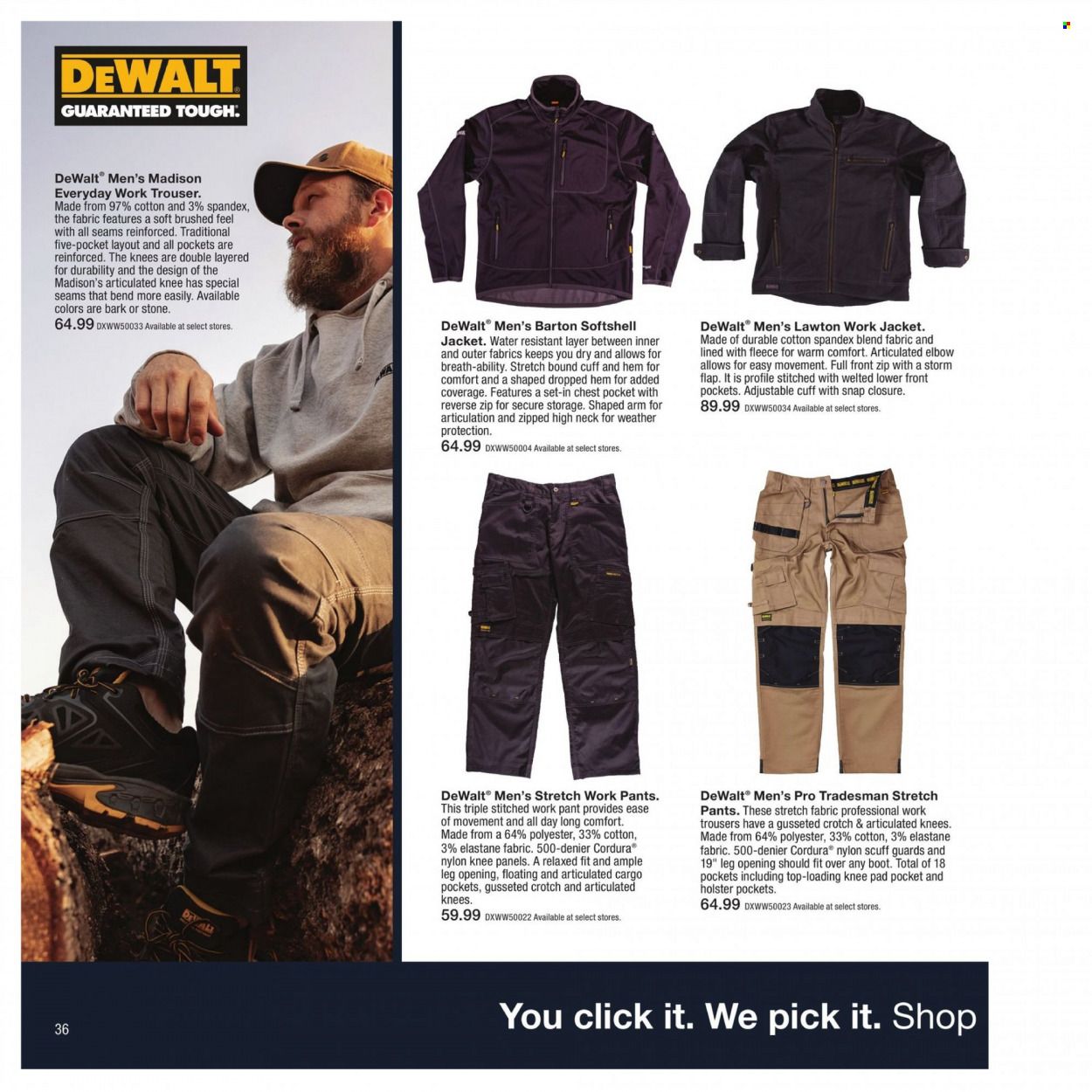 DEWALT
GUARANTEED TOUGH.

DeWalt® Men's Madison Everyday Work Trouser. Made from 97% cotton and 3% spandex, the fabric features a soft brushed feel with all seams reinforced. Traditional five-pocket layout and all pockets are reinforced. The knees are double layered for durability and the design of the Madison's articulated knee has special seams that bend more easily. Available colors are bark or stone.
64.99 DXWW50033 Available at select stores.

DeWalt® Men's Barton Softshell Jacket. Water resistant layer between inner and outer fabrics keeps you dry and allows for breath-ability. Stretch bound cuff and hem for comfort and a shaped dropped hem for added coverage. Features a set-in chest pocket with reverse zip for secure storage. Shaped arm for articulation and zipped high neck for weather protection.
64.99 DXWW50004 Available at select stores.

DeWalt® Men's Lawton Work Jacket. Made of durable cotton spandex blend fabric and lined with fleece for warm comfort. Articulated elbow allows for easy movement. Full front zip with a storm flap. It is profile stitched with welted lower front pockets. Adjustable cuff with snap closure.
89.99 DXWW50034 Available at select stores.

DeWalt® Men's Stretch Work Pants. This triple stitched work pant provides ease of movement and all day long comfort. Made from a 64% polyester, 33% cotton, 3% elastane fabric. 500-denier Cordura® nylon knee panels. A relaxed fit and ample leg opening, floating and articulated cargo pockets, gusseted crotch and articulated knees.
59.99 DXWW50022 Available at select stores.

DeWalt® Men's Pro Tradesman Stretch Pants. These stretch fabric professional work trousers have a gusseted crotch & articulated knees. Made from 64% polyester, 33% cotton, 3% elastane fabric. 500-denier Cordura® nylon scuff guards and 19" leg opening should fit over any boot. Total of 18 pockets including top-loading knee pad pocket and holster pockets.
64.99 DXWW50023 Available at select stores.

36

You click it. We pick it. Shop